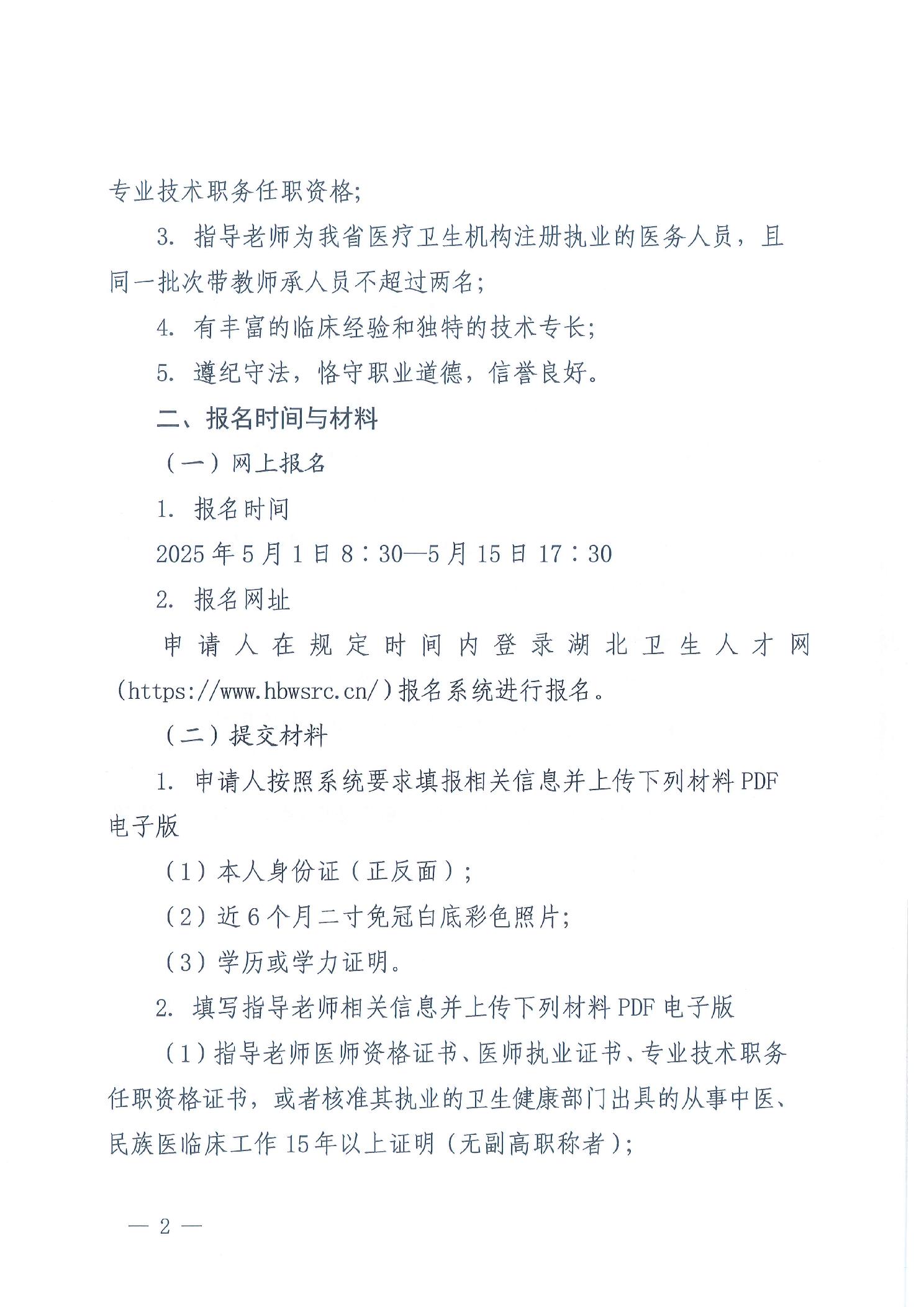 专业技术职务任职资格;

3. 指导老师为我省医疗卫生机构注册执业的医务人员，且同一批次带教师承人员不超过两名;

4. 有丰富的临床经验和独特的技术专长;

5. 遵纪守法，恪守职业道德，信誉良好。

二、报名时间与材料

（一）网上报名

1. 报名时间

2025 年 5 月 1 日 8：30—5 月 15 日 17：30

2. 报名网址

申请人在规定时间内登录湖北卫生人才网（https://www.hbwsrc.cn/）报名系统进行报名。

（二）提交材料

1. 申请人按照系统要求填报相关信息并上传下列材料 PDF 电子版

（1）本人身份证（正反面）;

（2）近 6 个月二寸免冠白底彩色照片;

（3）学历或学力证明。

2. 填写指导老师相关信息并上传下列材料 PDF 电子版

（1）指导老师医师资格证书、医师执业证书、专业技术职务任职资格证书，或者核准其执业的卫生健康部门出具的从事中医、民族医临床工作 15 年以上证明（无副高职称者）;

— 2 —